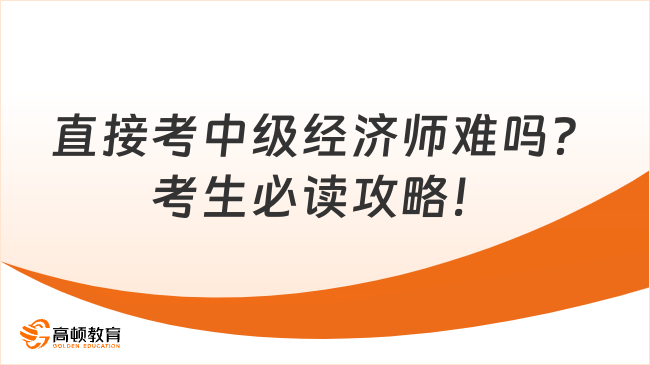 直接考中级经济师难吗？
考生必读攻略！

高顿教育
GOLDEN EDUCATION